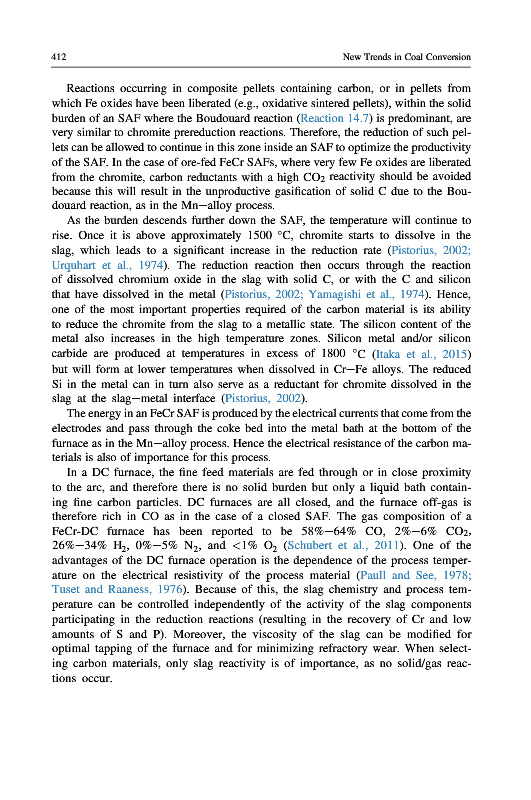 412 New Trends in Coal Conversion

Reactions occurring in composite pellets containing carbon, or in pellets from which Fe oxides have been liberated (e.g., oxidative sintered pellets), within the solid burden of an SAF where the Boudouard reaction (Reaction 14.7) is predominant, are very similar to chromite prereduction reactions. Therefore, the reduction of such pellets can be allowed to continue in this zone inside an SAF to optimize the productivity of the SAF. In the case of ore-fed FeCr SAFs, where very few Fe oxides are liberated from the chromite, carbon reductants with a high $CO_2$ reactivity should be avoided because this will result in the unproductive gasification of solid C due to the Boudouard reaction, as in the Mn—alloy process.

As the burden descends further down the SAF, the temperature will continue to rise. Once it is above approximately 1500 °C, chromite starts to dissolve in the slag, which leads to a significant increase in the reduction rate (Pistorius, 2002; Urquhart et al., 1974). The reduction reaction then occurs through the reaction of dissolved chromium oxide in the slag with solid C, or with the C and silicon that have dissolved in the metal (Pistorius, 2002; Yamagishi et al., 1974). Hence, one of the most important properties required of the carbon material is its ability to reduce the chromite from the slag to a metallic state. The silicon content of the metal also increases in the high temperature zones. Silicon metal and/or silicon carbide are produced at temperatures in excess of 1800 °C (Itaka et al., 2015) but will form at lower temperatures when dissolved in Cr—Fe alloys. The reduced Si in the metal can in turn also serve as a reductant for chromite dissolved in the slag at the slag—metal interface (Pistorius, 2002).

The energy in an FeCr SAF is produced by the electrical currents that come from the electrodes and pass through the coke bed into the metal bath at the bottom of the furnace as in the Mn—alloy process. Hence the electrical resistance of the carbon materials is also of importance for this process.

In a DC furnace, the fine feed materials are fed through or in close proximity to the arc, and therefore there is no solid burden but only a liquid bath containing fine carbon particles. DC furnaces are all closed, and the furnace off-gas is therefore rich in CO as in the case of a closed SAF. The gas composition of a FeCr-DC furnace has been reported to be 58%—64% CO, 2%—6% $CO_2$, 26%—34% $H_2$, 0%—5% $N_2$, and <1% $O_2$ (Schubert et al., 2011). One of the advantages of the DC furnace operation is the dependence of the process temperature on the electrical resistivity of the process material (Paull and See, 1978; Tuset and Raaness, 1976). Because of this, the slag chemistry and process temperature can be controlled independently of the activity of the slag components participating in the reduction reactions (resulting in the recovery of Cr and low amounts of S and P). Moreover, the viscosity of the slag can be modified for optimal tapping of the furnace and for minimizing refractory wear. When selecting carbon materials, only slag reactivity is of importance, as no solid/gas reactions occur.